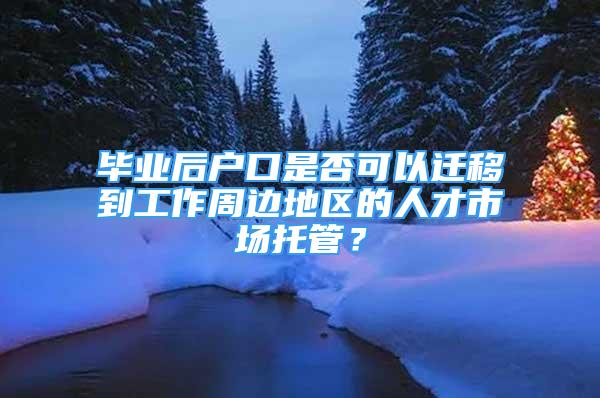 毕业后户口是否可以迁移到工作周边地区的人才市场托管？